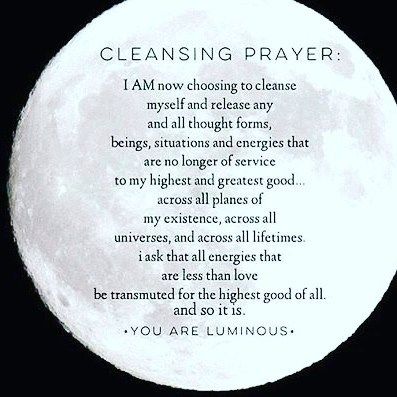 CLEANSING PRAYER:

I AM now choosing to cleanse myself and release any and all thought forms, beings, situations and energies that are no longer of service to my highest and greatest good... across all planes of my existence, across all universes, and across all lifetimes. i ask that all energies that are less than love be transmuted for the highest good of all. and so it is.

•YOU ARE LUMINOUS•